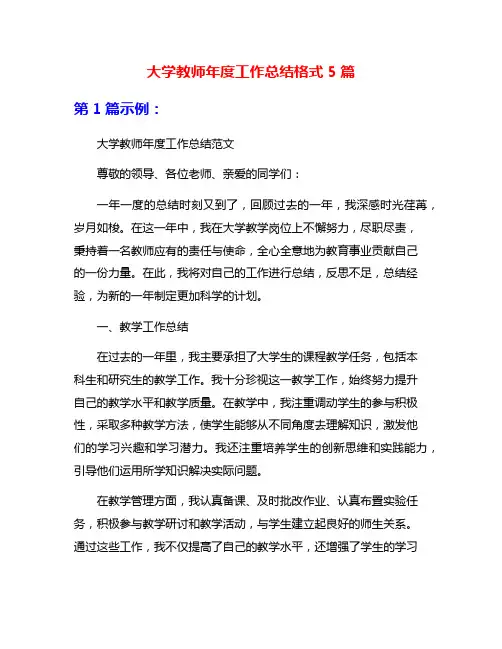 大学教师年度工作总结格式 5 篇

第 1 篇示例：

大学教师年度工作总结范文

尊敬的领导、各位老师、亲爱的同学们：

一年一度的总结时刻又到了，回顾过去的一年，我深感时光荏苒，岁月如梭。在这一年中，我在大学教学岗位上不懈努力，尽职尽责，秉持着一名教师应有的责任与使命，全心全意地为教育事业贡献自己的一份力量。在此，我将对自己的工作进行总结，反思不足，总结经验，为新的一年制定更加科学的计划。

一、教学工作总结

在过去的一年里，我主要承担了大学生的课程教学任务，包括本科生和研究生的教学工作。我十分珍视这一教学工作，始终努力提升自己的教学水平和教学质量。在教学中，我注重调动学生的参与积极性，采取多种教学方法，使学生能够从不同角度去理解知识，激发他们的学习兴趣和学习潜力。我还注重培养学生的创新思维和实践能力，引导他们运用所学知识解决实际问题。

在教学管理方面，我认真备课、及时批改作业、认真布置实验任务，积极参与教学研讨和教学活动，与学生建立起良好的师生关系。通过这些工作，我不仅提高了自己的教学水平，还增强了学生的学习